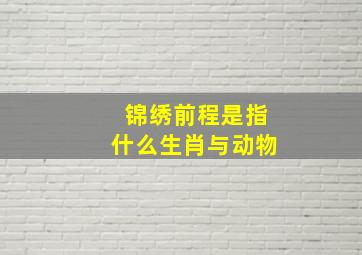 锦绣前程是指
什么生肖与动物